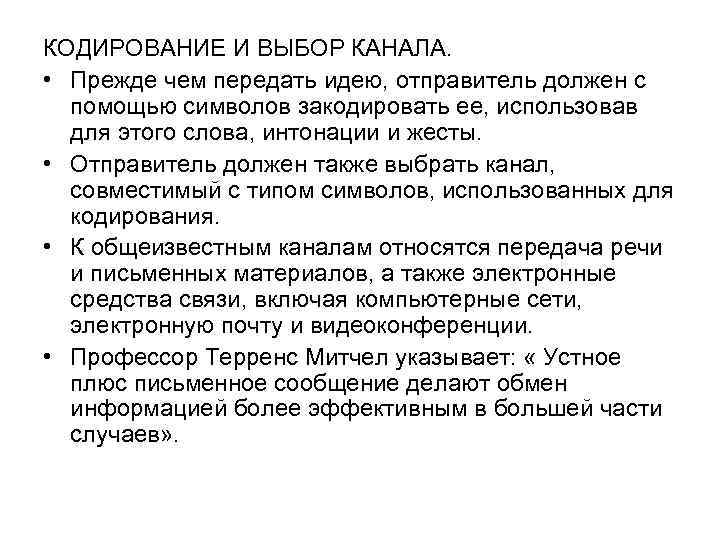 КОДИРОВАНИЕ И ВЫБОР КАНАЛА.

• Прежде чем передать идею, отправитель должен с помощью символов закодировать ее, использовав для этого слова, интонации и жесты.

• Отправитель должен также выбрать канал, совместимый с типом символов, использованных для кодирования.

• К общеизвестным каналам относятся передача речи и письменных материалов, а также электронные средства связи, включая компьютерные сети, электронную почту и видеоконференции.

• Профессор Терренс Митчел указывает: « Устное плюс письменное сообщение делают обмен информацией более эффективным в большей части случаев».